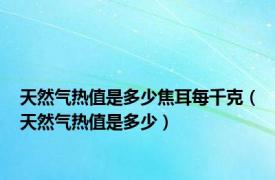 天然气热值是多少焦耳每千克（天然气热值是多少）